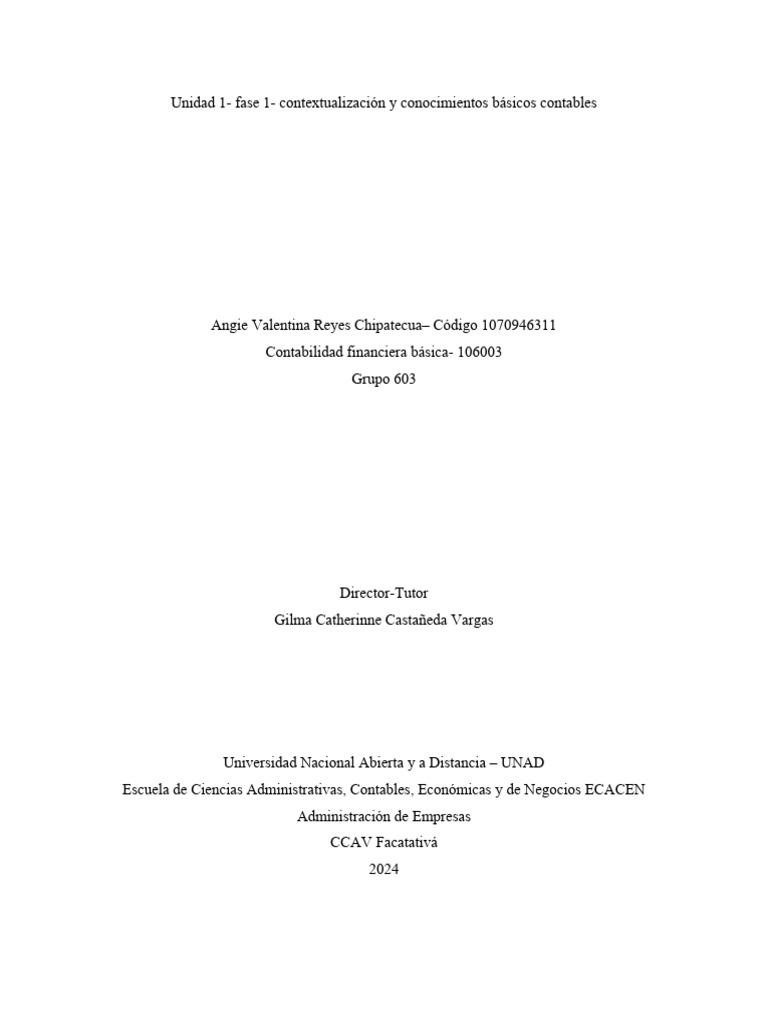 Unidad 1- fase 1- contextualización y conocimientos básicos contables

Angie Valentina Reyes Chipatecua– Código 1070946311
Contabilidad financiera básica- 106003
Grupo 603

Director-Tutor
Gilma Catherinne Castañeda Vargas

Universidad Nacional Abierta y a Distancia – UNAD
Escuela de Ciencias Administrativas, Contables, Económicas y de Negocios ECACEN
Administración de Empresas
CCAV Facatativá
2024